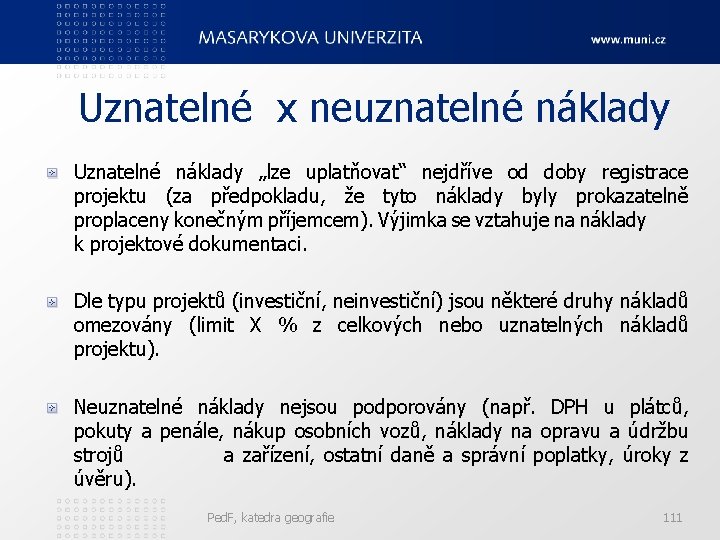 MASARYKOVA UNIVERZITA www.muni.cz

Uznatelné x neuznatelné náklady

Uznatelné náklady „lze uplatňovat“ nejdříve od doby registrace projektu (za předpokladu, že tyto náklady byly prokazatelně proplaceny konečným příjemcem). Výjimka se vztahuje na náklady k projektové dokumentaci.

Dle typu projektů (investiční, neinvestiční) jsou některé druhy nákladů omezovány (limit X % z celkových nebo uznatelných nákladů projektu).

Neuznatelné náklady nejsou podporovány (např. DPH u plátců, pokuty a penále, nákup osobních vozů, náklady na opravu a údržbu strojů a zařízení, ostatní daně a správní poplatky, úroky z úvěru).

PedF, katedra geografie

111